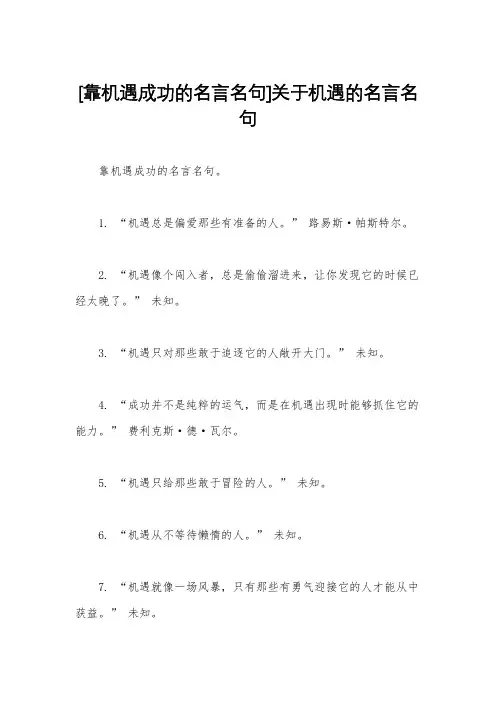 [靠机遇成功的名言名句]关于机遇的名言名句

靠机遇成功的名言名句。

1. “机遇总是偏爱那些有准备的人。” 路易斯·帕斯特尔。

2. “机遇像个闯入者，总是偷偷溜进来，让你发现它的时候已经太晚了。” 未知。

3. “机遇只对那些敢于追逐它的人敞开大门。” 未知。

4. “成功并不是纯粹的运气，而是在机遇出现时能够抓住它的能力。” 费利克斯·德·瓦尔。

5. “机遇只给那些敢于冒险的人。” 未知。

6. “机遇从不等待懒惰的人。” 未知。

7. “机遇就像一场风暴，只有那些有勇气迎接它的人才能从中获益。” 未知。